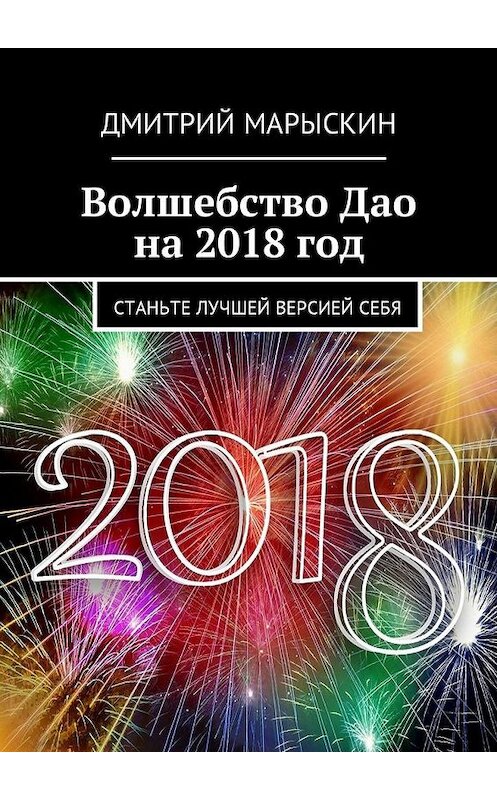 ДМИТРИЙ МАРЫСКИН

Волшебство Дао на 2018 год

СТАНЬТЕ ЛУЧШЕЙ ВЕРСИЕЙ СЕБЯ

2018